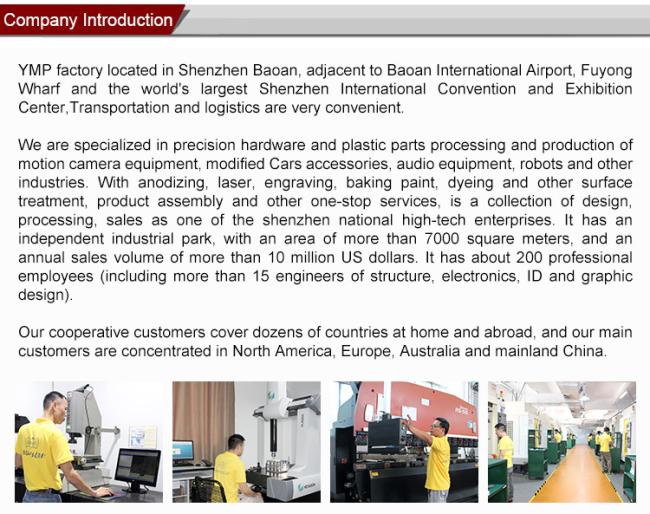 Company Introduction

YMP factory located in Shenzhen Baoan, adjacent to Baoan International Airport, Fuyong Wharf and the world's largest Shenzhen International Convention and Exhibition Center,Transportation and logistics are very convenient.

We are specialized in precision hardware and plastic parts processing and production of motion camera equipment, modified Cars accessories, audio equipment, robots and other industries. With anodizing, laser, engraving, baking paint, dyeing and other surface treatment, product assembly and other one-stop services, is a collection of design, processing, sales as one of the shenzhen national high-tech enterprises. It has an independent industrial park, with an area of more than 7000 square meters, and an annual sales volume of more than 10 million US dollars. It has about 200 professional employees (including more than 15 engineers of structure, electronics, ID and graphic design).

Our cooperative customers cover dozens of countries at home and abroad, and our main customers are concentrated in North America, Europe, Australia and mainland China.